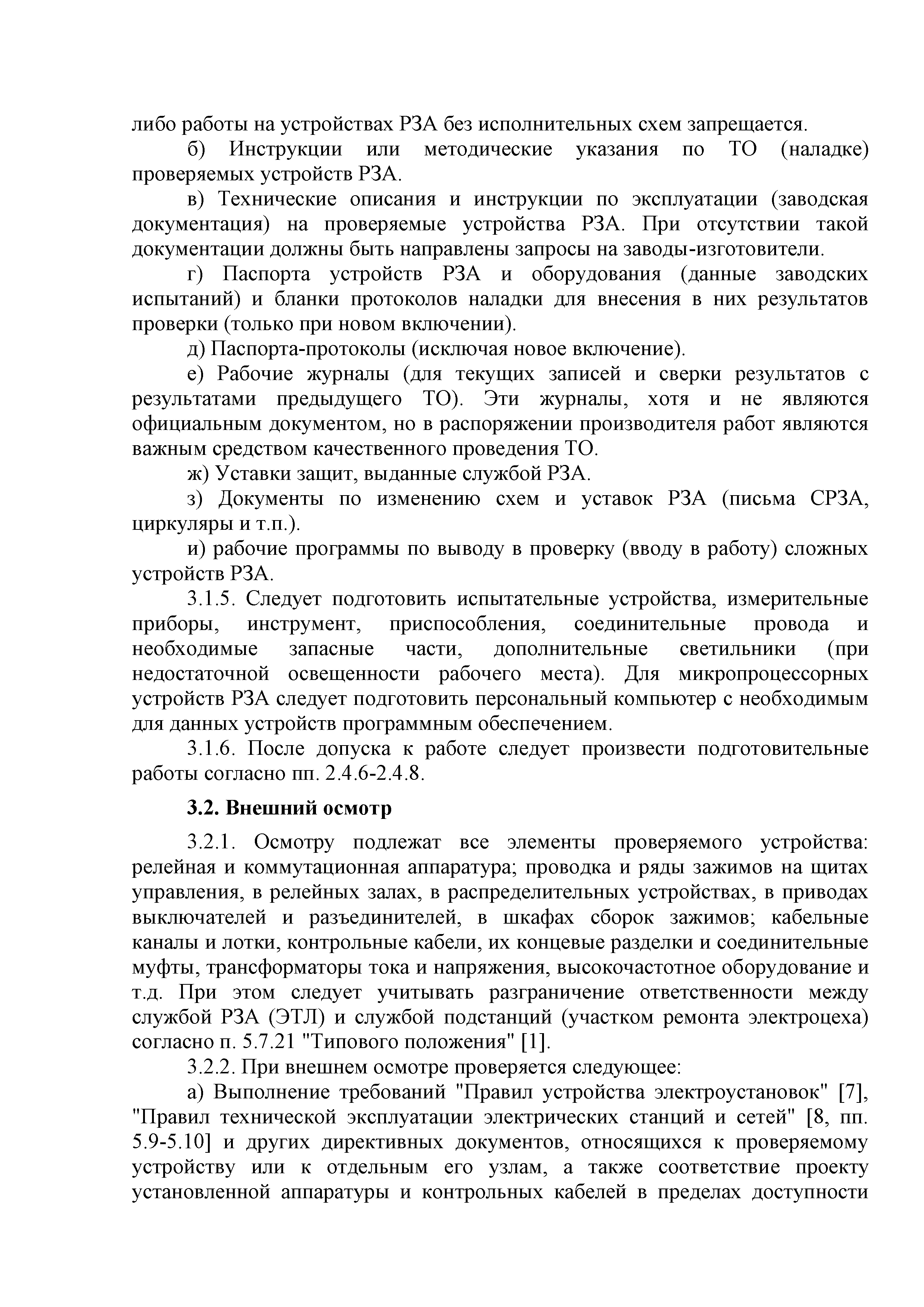 либо работы на устройствах РЗА без исполнительных схем запрещается.

б) Инструкции или методические указания по ТО (наладке) проверяемых устройств РЗА.

в) Технические описания и инструкции по эксплуатации (заводская документация) на проверяемые устройства РЗА. При отсутствии такой документации должны быть направлены запросы на заводы-изготовители.

г) Паспорта устройств РЗА и оборудования (данные заводских испытаний) и бланки протоколов наладки для внесения в них результатов проверки (только при новом включении).

д) Паспорта-протоколы (исключая новое включение).

е) Рабочие журналы (для текущих записей и сверки результатов с результатами предыдущего ТО). Эти журналы, хотя и не являются официальным документом, но в распоряжении производителя работ являются важным средством качественного проведения ТО.

ж) Уставки защит, выданные службой РЗА.

з) Документы по изменению схем и уставок РЗА (письма СРЗА, циркуляры и т.п.).

и) рабочие программы по выводу в проверку (вводу в работу) сложных устройств РЗА.

3.1.5. Следует подготовить испытательные устройства, измерительные приборы, инструмент, приспособления, соединительные провода и необходимые запасные части, дополнительные светильники (при недостаточной освещенности рабочего места). Для микропроцессорных устройств РЗА следует подготовить персональный компьютер с необходимым для данных устройств программным обеспечением.

3.1.6. После допуска к работе следует произвести подготовительные работы согласно пп. 2.4.6-2.4.8.

3.2. Внешний осмотр

3.2.1. Осмотру подлежат все элементы проверяемого устройства: релейная и коммутационная аппаратура; проводка и ряды зажимов на щитах управления, в релейных залах, в распределительных устройствах, в приводах выключателей и разъединителей, в шкафах сборок зажимов; кабельные каналы и лотки, контрольные кабели, их концевые разделки и соединительные муфты, трансформаторы тока и напряжения, высокочастотное оборудование и т.д. При этом следует учитывать разграничение ответственности между службой РЗА (ЭТЛ) и службой подстанций (участком ремонта электроцеха) согласно п. 5.7.21 "Типового положения" [1].

3.2.2. При внешнем осмотре проверяется следующее:

а) Выполнение требований "Правил устройства электроустановок" [7], "Правил технической эксплуатации электрических станций и сетей" [8, пп. 5.9-5.10] и других директивных документов, относящихся к проверяемому устройству или к отдельным его узлам, а также соответствие проекту установленной аппаратуры и контрольных кабелей в пределах доступности